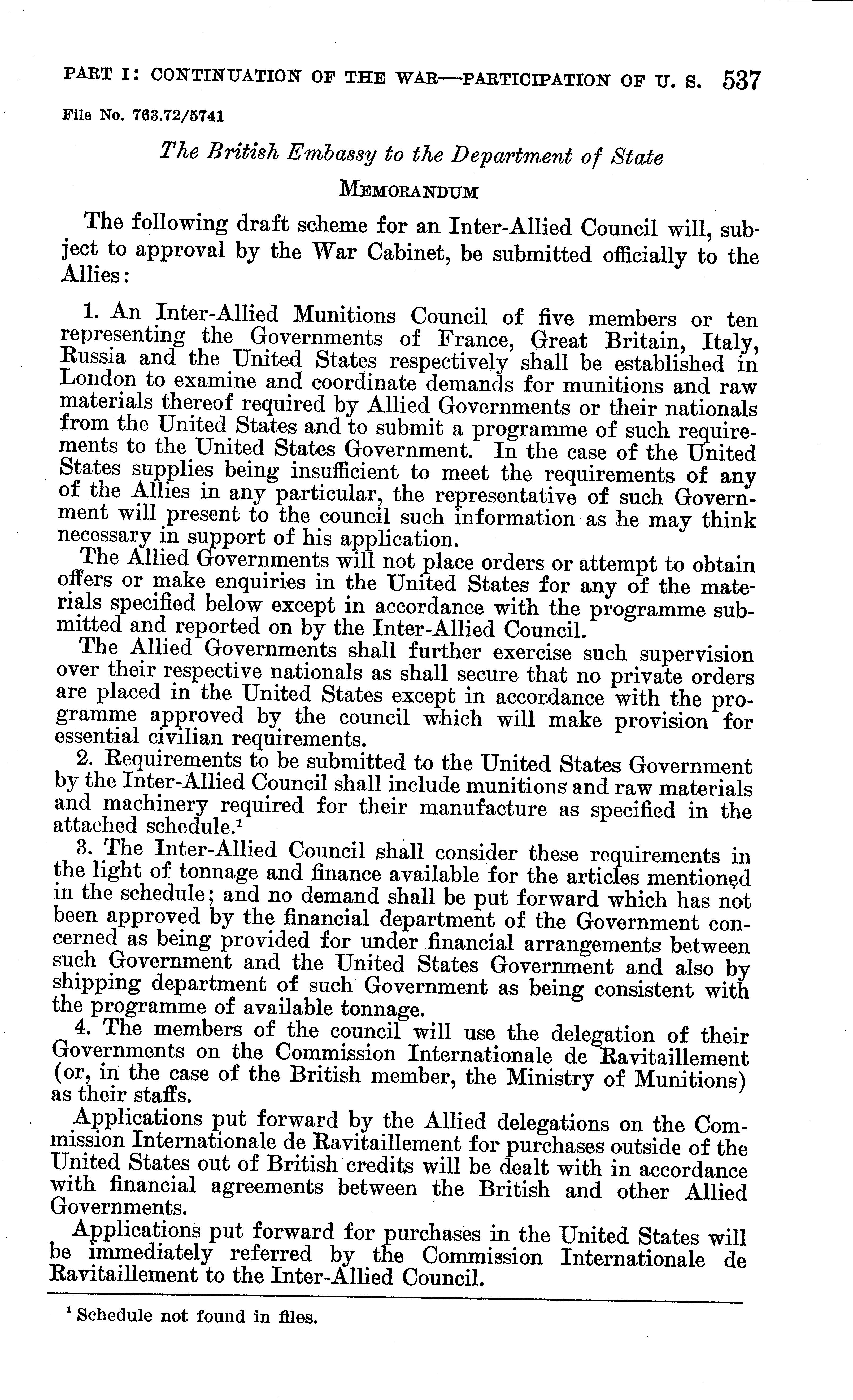 PART I: CONTINUATION OF THE WAR—PARTICIPATION OF U. S. 537

File No. 763.72/5741

The British Embassy to the Department of State

MEMORANDUM

The following draft scheme for an Inter-Allied Council will, subject to approval by the War Cabinet, be submitted officially to the Allies:

1. An Inter-Allied Munitions Council of five members or ten representing the Governments of France, Great Britain, Italy, Russia and the United States respectively shall be established in London to examine and coordinate demands for munitions and raw materials thereof required by Allied Governments or their nationals from the United States and to submit a programme of such requirements to the United States Government. In the case of the United States supplies being insufficient to meet the requirements of any of the Allies in any particular, the representative of such Government will present to the council such information as he may think necessary in support of his application.

The Allied Governments will not place orders or attempt to obtain offers or make enquiries in the United States for any of the materials specified below except in accordance with the programme submitted and reported on by the Inter-Allied Council.

The Allied Governments shall further exercise such supervision over their respective nationals as shall secure that no private orders are placed in the United States except in accordance with the programme approved by the council which will make provision for essential civilian requirements.

2. Requirements to be submitted to the United States Government by the Inter-Allied Council shall include munitions and raw materials and machinery required for their manufacture as specified in the attached schedule.$^1$

3. The Inter-Allied Council shall consider these requirements in the light of tonnage and finance available for the articles mentioned in the schedule; and no demand shall be put forward which has not been approved by the financial department of the Government concerned as being provided for under financial arrangements between such Government and the United States Government and also by shipping department of such Government as being consistent with the programme of available tonnage.

4. The members of the council will use the delegation of their Governments on the Commission Internationale de Ravitaillement (or, in the case of the British member, the Ministry of Munitions) as their staffs.

Applications put forward by the Allied delegations on the Commission Internationale de Ravitaillement for purchases outside of the United States out of British credits will be dealt with in accordance with financial agreements between the British and other Allied Governments.

Applications put forward for purchases in the United States will be immediately referred by the Commission Internationale de Ravitaillement to the Inter-Allied Council.

$^1$ Schedule not found in files.